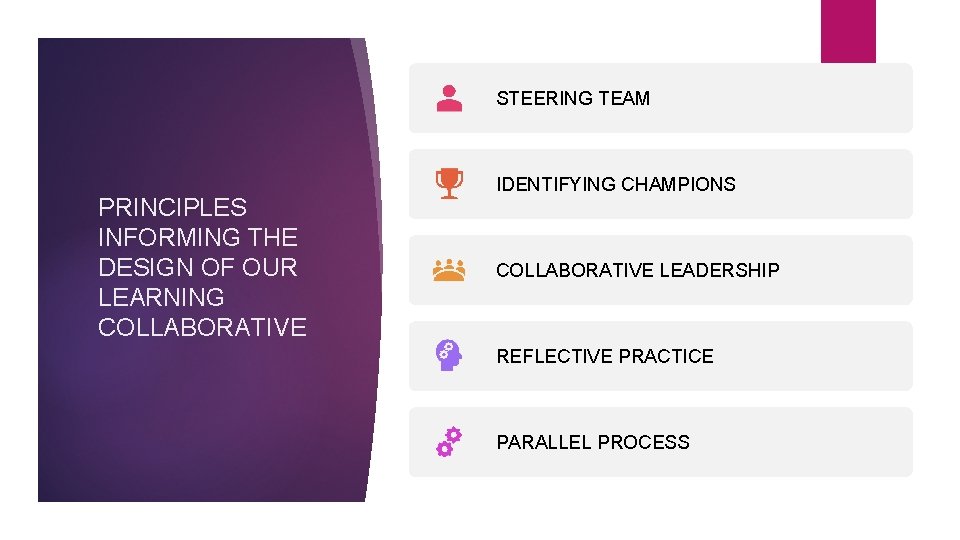 PRINCIPLES INFORMING THE DESIGN OF OUR LEARNING COLLABORATIVE

STEERING TEAM

IDENTIFYING CHAMPIONS

COLLABORATIVE LEADERSHIP

REFLECTIVE PRACTICE

PARALLEL PROCESS